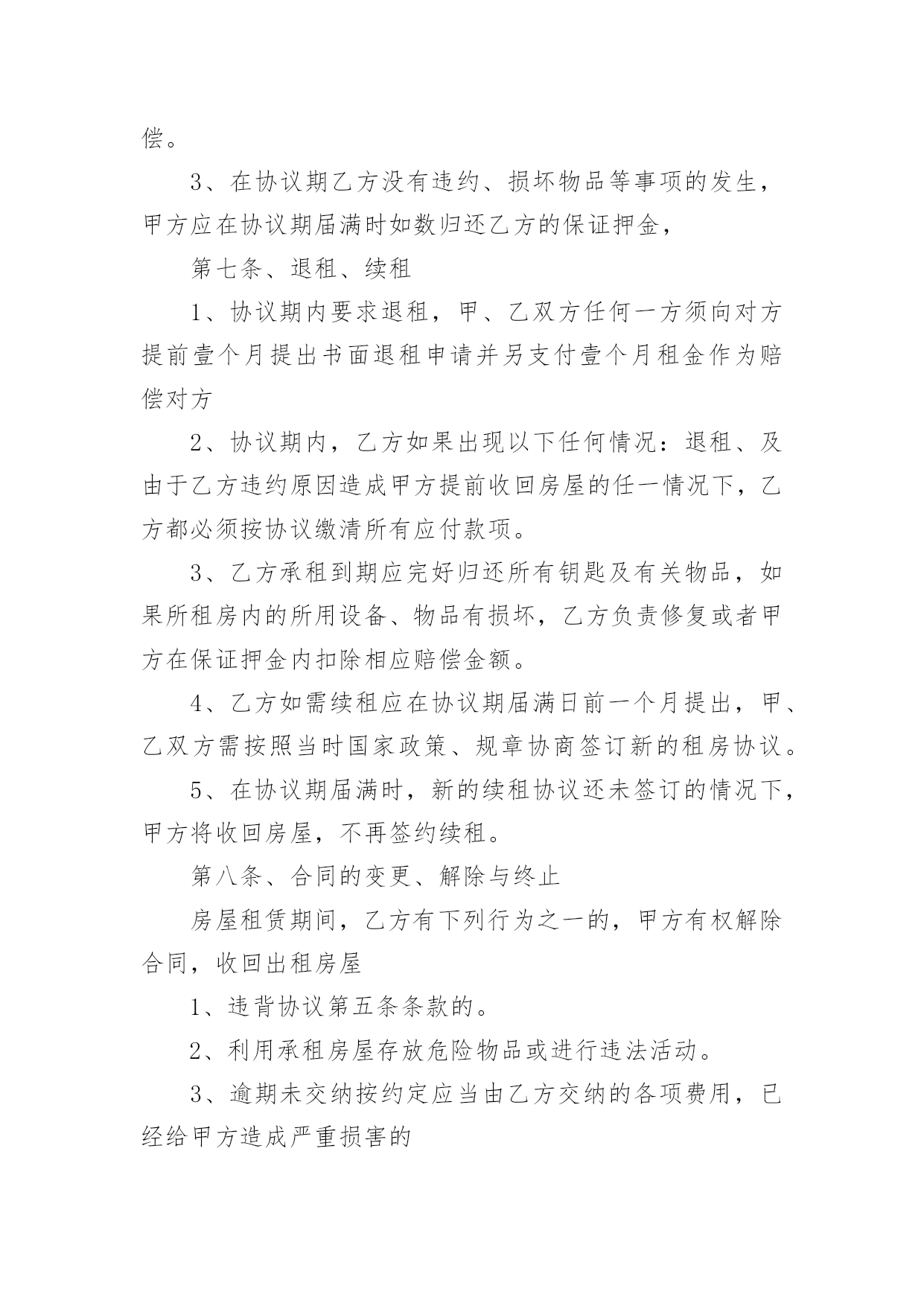 偿。

3、在协议期乙方没有违约、损坏物品等事项的发生，甲方应在协议期届满时如数归还乙方的保证押金，

第七条、退租、续租

1、协议期内要求退租，甲、乙双方任何一方须向对方提前壹个月提出书面退租申请并另支付壹个月租金作为赔偿对方

2、协议期内，乙方如果出现以下任何情况：退租、及由于乙方违约原因造成甲方提前收回房屋的任一情况下，乙方都必须按协议缴清所有应付款项。

3、乙方承租到期应完好归还所有钥匙及有关物品，如果所租房内的所用设备、物品有损坏，乙方负责修复或者甲方在保证押金内扣除相应赔偿金额。

4、乙方如需续租应在协议期届满日前一个月提出，甲、乙双方需按照当时国家政策、规章协商签订新的租房协议。

5、在协议期届满时，新的续租协议还未签订的情况下，甲方将收回房屋，不再签约续租。

第八条、合同的变更、解除与终止

房屋租赁期间，乙方有下列行为之一的，甲方有权解除合同，收回出租房屋

1、违背协议第五条条款的。

2、利用承租房屋存放危险物品或进行违法活动。

3、逾期未交纳按约定应当由乙方交纳的各项费用，已经给甲方造成严重损害的